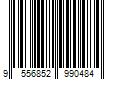 9 556852 990484